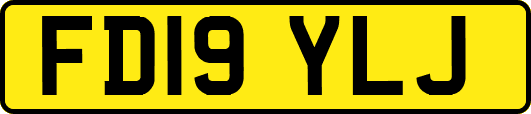 FD19 YLJ